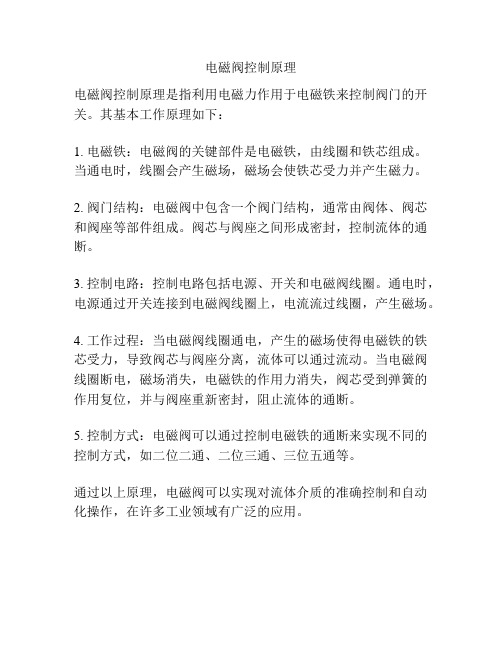 电磁阀控制原理

电磁阀控制原理是指利用电磁力作用于电磁铁来控制阀门的开关。其基本工作原理如下：

1. 电磁铁：电磁阀的关键部件是电磁铁，由线圈和铁芯组成。当通电时，线圈会产生磁场，磁场会使铁芯受力并产生磁力。

2. 阀门结构：电磁阀中包含一个阀门结构，通常由阀体、阀芯和阀座等部件组成。阀芯与阀座之间形成密封，控制流体的通断。

3. 控制电路：控制电路包括电源、开关和电磁阀线圈。通电时，电源通过开关连接到电磁阀线圈上，电流流过线圈，产生磁场。

4. 工作过程：当电磁阀线圈通电，产生的磁场使得电磁铁的铁芯受力，导致阀芯与阀座分离，流体可以通过流动。当电磁阀线圈断电，磁场消失，电磁铁的作用力消失，阀芯受到弹簧的作用复位，并与阀座重新密封，阻止流体的通断。

5. 控制方式：电磁阀可以通过控制电磁铁的通断来实现不同的控制方式，如二位二通、二位三通、三位五通等。

通过以上原理，电磁阀可以实现对流体介质的准确控制和自动化操作，在许多工业领域有广泛的应用。